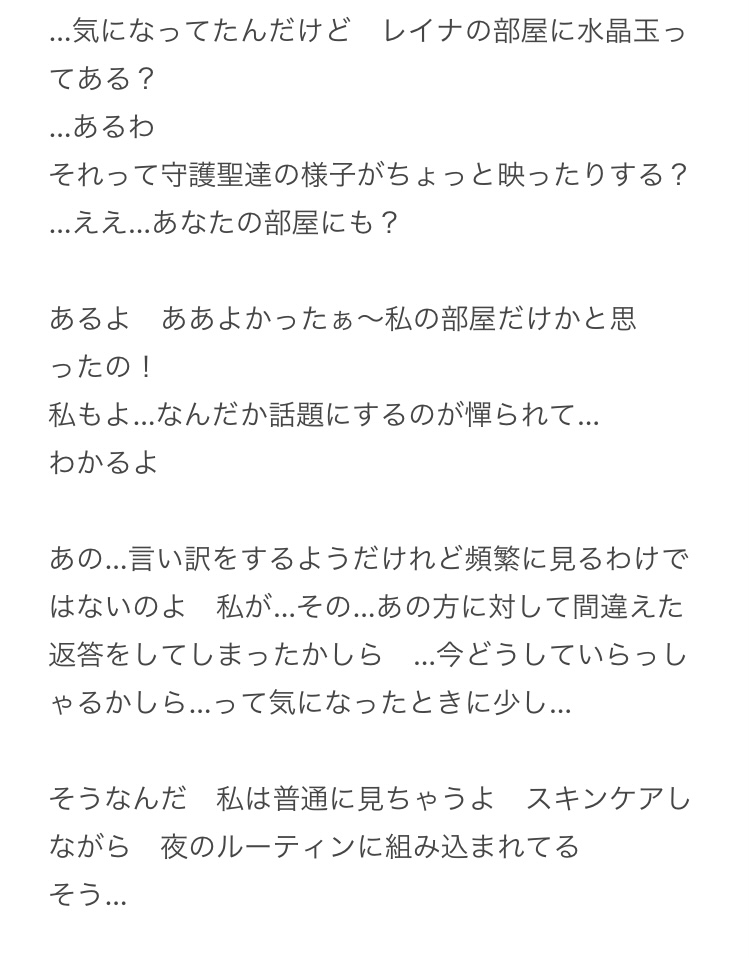 …気になってたんだけど　レイナの部屋に水晶玉ってある？
…あるわ
それって守護聖達の様子がちょっと映ったりする？
…ええ…あなたの部屋にも？

あるよ　ああよかったぁ〜私の部屋だけかと思ったの！
私もよ…なんだか話題にするのが憚られて…
わかるよ

あの…言い訳をするようだけれど頻繁に見るわけではないのよ　私が…その…あの方に対して間違えた返答をしてしまったかしら　…今どうしていらっしゃるかしら…って気になったときに少し…

そうなんだ　私は普通に見ちゃうよ　スキンケアしながら　夜のルーティンに組み込まれてる
そう…